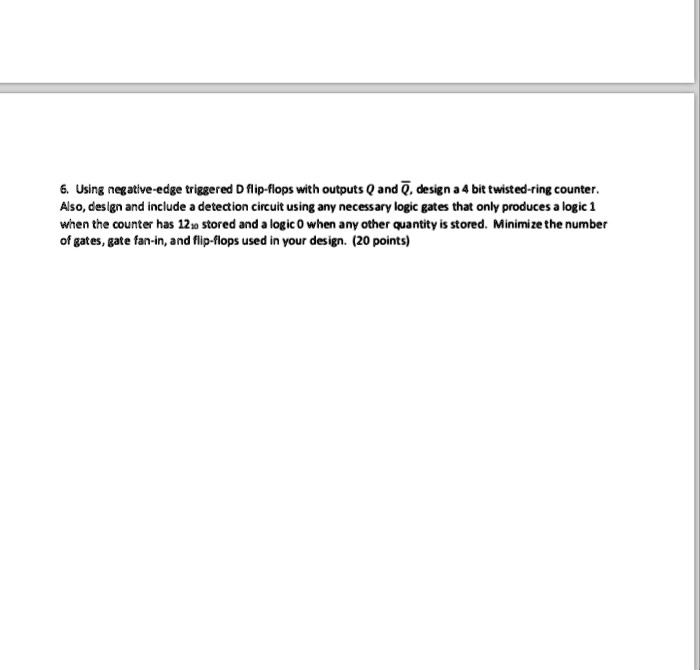 6. Using negative-edge triggered D flip-flops with outputs $Q$ and $\overline{Q}$, design a 4 bit twisted-ring counter. Also, design and include a detection circuit using any necessary logic gates that only produces a logic 1 when the counter has $12_{10}$ stored and a logic 0 when any other quantity is stored. Minimize the number of gates, gate fan-in, and flip-flops used in your design. (20 points)